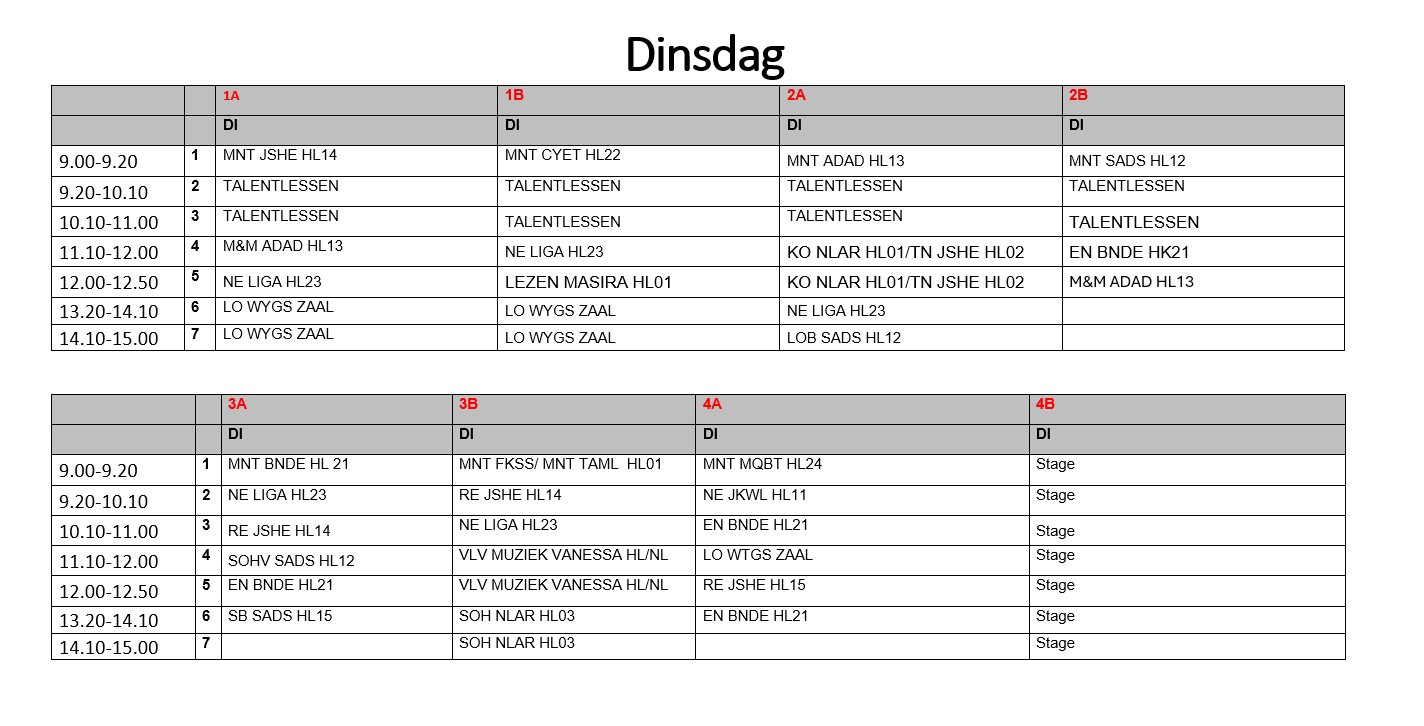 Dinsdag

| | | 1A | 1B | 2A | 2B |
|---|---|---|---|---|---|
| | | DI | DI | DI | DI |
| 9.00-9.20 | 1 | MNT JSHE HL14 | MNT CYET HL22 | MNT ADAD HL13 | MNT SADS HL12 |
| 9.20-10.10 | 2 | TALENTLESSEN | TALENTLESSEN | TALENTLESSEN | TALENTLESSEN |
| 10.10-11.00 | 3 | TALENTLESSEN | TALENTLESSEN | TALENTLESSEN | TALENTLESSEN |
| 11.10-12.00 | 4 | M&M ADAD HL13 | NE LIGA HL23 | KO NLAR HL01/TN JSHE HL02 | EN BNDE HK21 |
| 12.00-12.50 | 5 | NE LIGA HL23 | LEZEN MASIRA HL01 | KO NLAR HL01/TN JSHE HL02 | M&M ADAD HL13 |
| 13.20-14.10 | 6 | LO WYGS ZAAL | LO WYGS ZAAL | NE LIGA HL23 | |
| 14.10-15.00 | 7 | LO WYGS ZAAL | LO WYGS ZAAL | LOB SADS HL12 | |

| | | 3A | 3B | 4A | 4B |
|---|---|---|---|---|---|
| | | DI | DI | DI | DI |
| 9.00-9.20 | 1 | MNT BNDE HL 21 | MNT FKSS/ MNT TAML HL01 | MNT MQBT HL24 | Stage |
| 9.20-10.10 | 2 | NE LIGA HL23 | RE JSHE HL14 | NE JKWL HL11 | Stage |
| 10.10-11.00 | 3 | RE JSHE HL14 | NE LIGA HL23 | EN BNDE HL21 | Stage |
| 11.10-12.00 | 4 | SOHV SADS HL12 | VLV MUZIEK VANESSA HL/NL | LO WTGS ZAAL | Stage |
| 12.00-12.50 | 5 | EN BNDE HL21 | VLV MUZIEK VANESSA HL/NL | RE JSHE HL15 | Stage |
| 13.20-14.10 | 6 | SB SADS HL15 | SOH NLAR HL03 | EN BNDE HL21 | Stage |
| 14.10-15.00 | 7 | | SOH NLAR HL03 | | Stage |